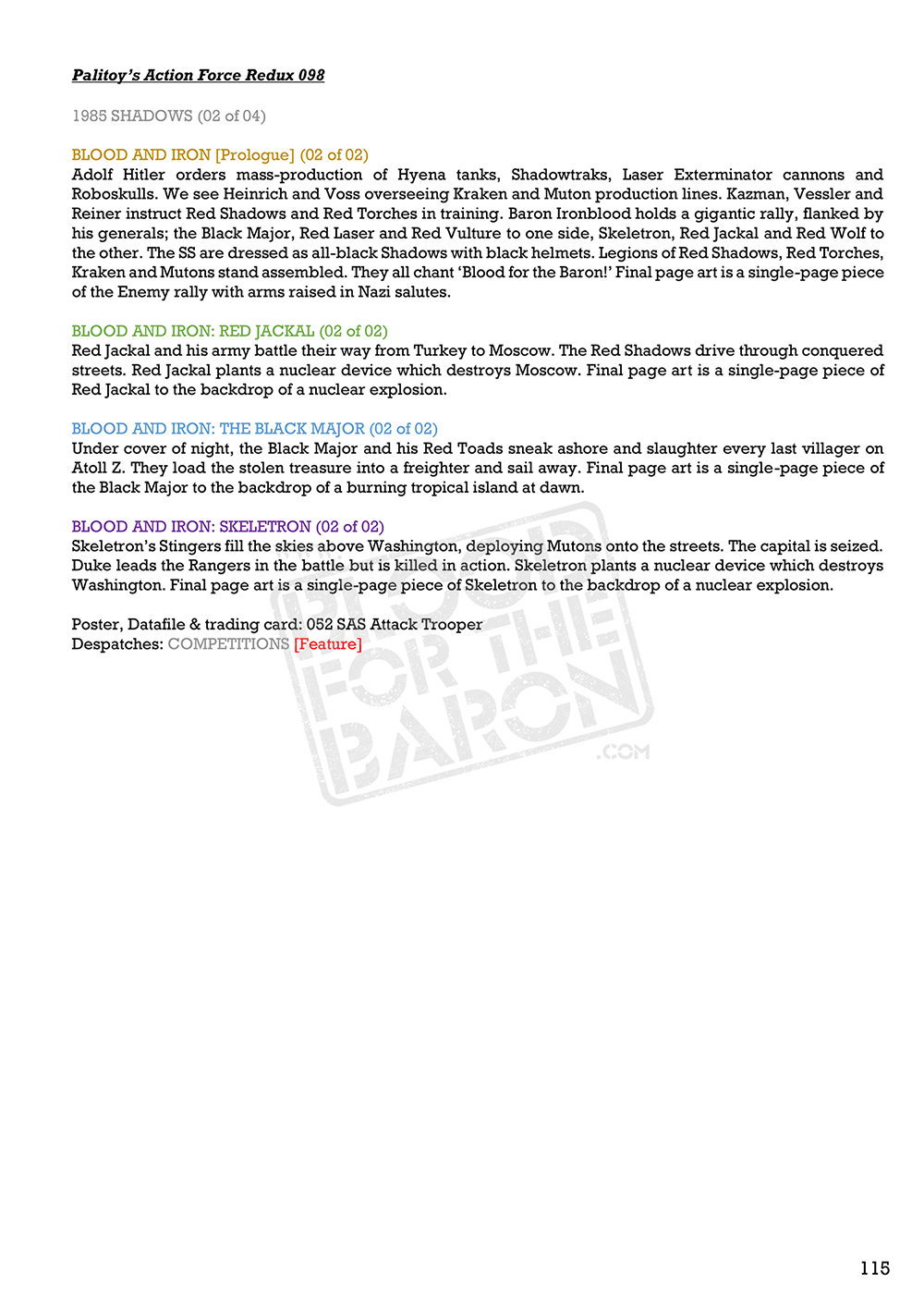 Palitoy's Action Force Redux 098

1985 SHADOWS (02 of 04)

BLOOD AND IRON [Prologue] (02 of 02)
Adolf Hitler orders mass-production of Hyena tanks, Shadowtraks, Laser Exterminator cannons and Roboskulls. We see Heinrich and Voss overseeing Kraken and Muton production lines. Kazman, Vessler and Reiner instruct Red Shadows and Red Torches in training. Baron Ironblood holds a gigantic rally, flanked by his generals; the Black Major, Red Laser and Red Vulture to one side, Skeletron, Red Jackal and Red Wolf to the other. The SS are dressed as all-black Shadows with black helmets. Legions of Red Shadows, Red Torches, Kraken and Mutons stand assembled. They all chant 'Blood for the Baron!' Final page art is a single-page piece of the Enemy rally with arms raised in Nazi salutes.

BLOOD AND IRON: RED JACKAL (02 of 02)
Red Jackal and his army battle their way from Turkey to Moscow. The Red Shadows drive through conquered streets. Red Jackal plants a nuclear device which destroys Moscow. Final page art is a single-page piece of Red Jackal to the backdrop of a nuclear explosion.

BLOOD AND IRON: THE BLACK MAJOR (02 of 02)
Under cover of night, the Black Major and his Red Toads sneak ashore and slaughter every last villager on Atoll Z. They load the stolen treasure into a freighter and sail away. Final page art is a single-page piece of the Black Major to the backdrop of a burning tropical island at dawn.

BLOOD AND IRON: SKELETRON (02 of 02)
Skeletron's Stingers fill the skies above Washington, deploying Mutons onto the streets. The capital is seized. Duke leads the Rangers in the battle but is killed in action. Skeletron plants a nuclear device which destroys Washington. Final page art is a single-page piece of Skeletron to the backdrop of a nuclear explosion.

Poster, Datafile & trading card: 052 SAS Attack Trooper
Despatches: COMPETITIONS [Feature]

BLOOD FOR THE BARON .COM

115